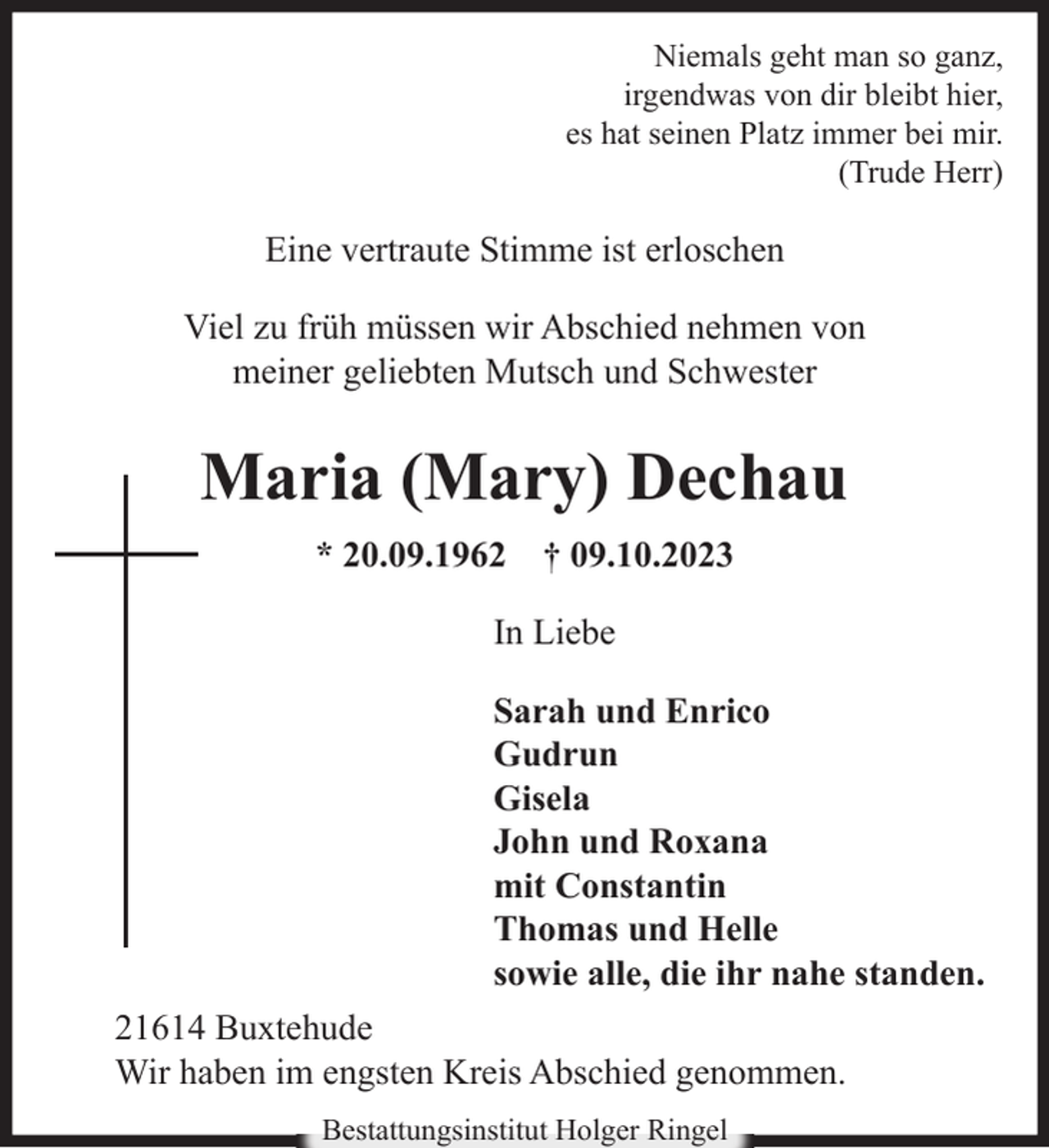 Niemals geht man so ganz,
irgendwas von dir bleibt hier,
es hat seinen Platz immer bei mir.
(Trude Herr)

Eine vertraute Stimme ist erloschen

Viel zu früh müssen wir Abschied nehmen von
meiner geliebten Mutsch und Schwester

Maria (Mary) Dechau

* 20.09.1962 † 09.10.2023

In Liebe

Sarah und Enrico
Gudrun
Gisela
John und Roxana
mit Constantin
Thomas und Helle
sowie alle, die ihr nahe standen.

21614 Buxtehude
Wir haben im engsten Kreis Abschied genommen.

Bestattungsinstitut Holger Ringel